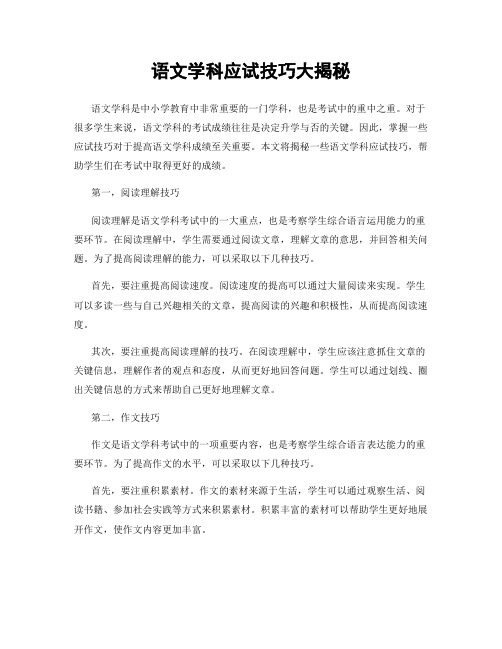 语文学科应试技巧大揭秘

语文学科是中小学教育中非常重要的一门学科，也是考试中的重中之重。对于很多学生来说，语文学科的考试成绩往往是决定升学与否的关键。因此，掌握一些应试技巧对于提高语文学科成绩至关重要。本文将揭秘一些语文学科应试技巧，帮助学生们在考试中取得更好的成绩。

第一，阅读理解技巧

阅读理解是语文学科考试中的一大重点，也是考察学生综合语言运用能力的重要环节。在阅读理解中，学生需要通过阅读文章，理解文章的意思，并回答相关问题。为了提高阅读理解的能力，可以采取以下几种技巧。

首先，要注重提高阅读速度。阅读速度的提高可以通过大量阅读来实现。学生可以多读一些与自己兴趣相关的文章，提高阅读的兴趣和积极性，从而提高阅读速度。

其次，要注重提高阅读理解的技巧。在阅读理解中，学生应该注意抓住文章的关键信息，理解作者的观点和态度，从而更好地回答问题。学生可以通过划线、圈出关键信息的方式来帮助自己更好地理解文章。

第二，作文技巧

作文是语文学科考试中的一项重要内容，也是考察学生综合语言表达能力的重要环节。为了提高作文的水平，可以采取以下几种技巧。

首先，要注重积累素材。作文的素材来源于生活，学生可以通过观察生活、阅读书籍、参加社会实践等方式来积累素材。积累丰富的素材可以帮助学生更好地展开作文，使作文内容更加丰富。